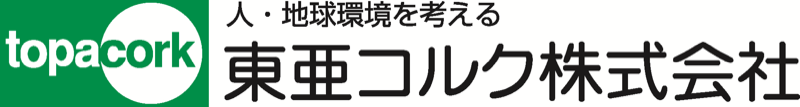 topacork

人・地球環境を考える
東亜コルク株式会社